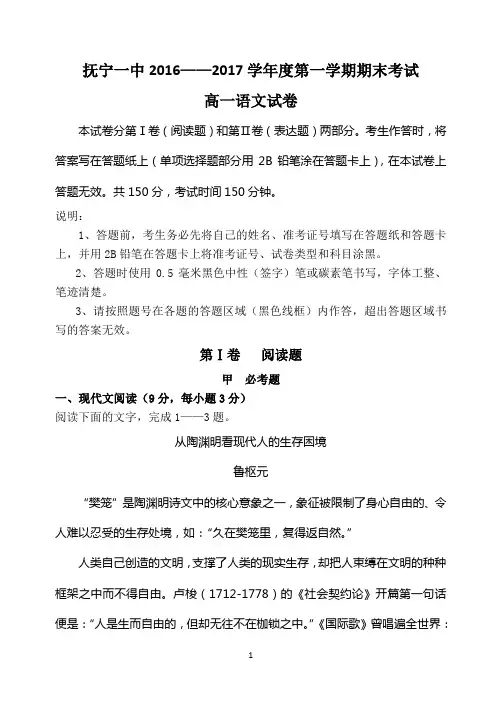 抚宁一中 2016——2017 学年度第一学期期末考试

高一语文试卷

本试卷分第Ⅰ卷（阅读题）和第Ⅱ卷（表达题）两部分。考生作答时，将答案写在答题纸上（单项选择题部分用 2B 铅笔涂在答题卡上），在本试卷上答题无效。共 150 分，考试时间 150 分钟。

说明：

1、答题前，考生务必先将自己的姓名、准考证号填写在答题纸和答题卡上，并用 2B 铅笔在答题卡上将准考证号、试卷类型和科目涂黑。

2、答题时使用 0.5 毫米黑色中性（签字）笔或碳素笔书写，字体工整、笔迹清楚。

3、请按照题号在各题的答题区域（黑色线框）内作答，超出答题区域书写的答案无效。

第Ⅰ卷　阅读题

甲　必考题

一、现代文阅读（9 分，每小题 3 分）

阅读下面的文字，完成 1——3 题。

从陶渊明看现代人的生存困境

鲁枢元

“樊笼”是陶渊明诗文中的核心意象之一，象征被限制了身心自由的、令人难以忍受的生存处境，如：“久在樊笼里，复得返自然。”

人类自己创造的文明，支撑了人类的现实生存，却把人束缚在文明的种种框架之中而不得自由。卢梭（1712-1778）的《社会契约论》开篇第一句话便是：“人是生而自由的，但却无往不在枷锁之中。”《国际歌》曾唱遍全世界：

1